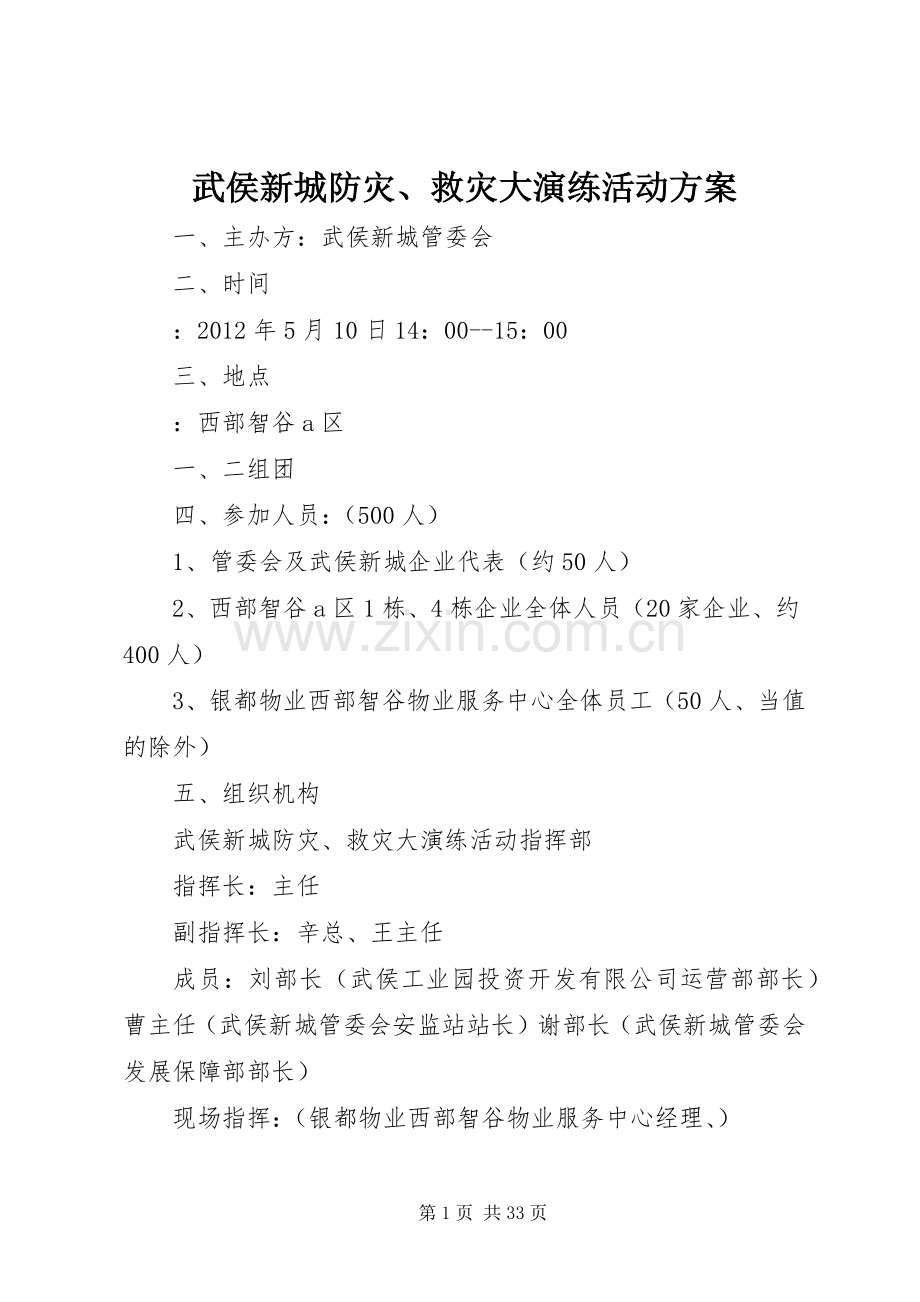 武侯新城防灾、救灾大演练活动方案

一、主办方：武侯新城管委会

二、时间

：2012 年 5 月 10 日 14：00--15：00

三、地点

：西部智谷 a 区

一、二组团

四、参加人员：（500 人）

1、管委会及武侯新城企业代表（约 50 人）

2、西部智谷 a 区 1 栋、4 栋企业全体人员（20 家企业、约 400 人）

www.zixin.com.cn

3、银都物业西部智谷物业服务中心全体员工（50 人、当值的除外）

五、组织机构

武侯新城防灾、救灾大演练活动指挥部

指挥长：主任

副指挥长：辛总、王主任

成员：刘部长（武侯工业园投资开发有限公司运营部部长）曹主任（武侯新城管委会安监站站长）谢部长（武侯新城管委会发展保障部部长）

现场指挥：（银都物业西部智谷物业服务中心经理、）

第 1 页 共 33 页